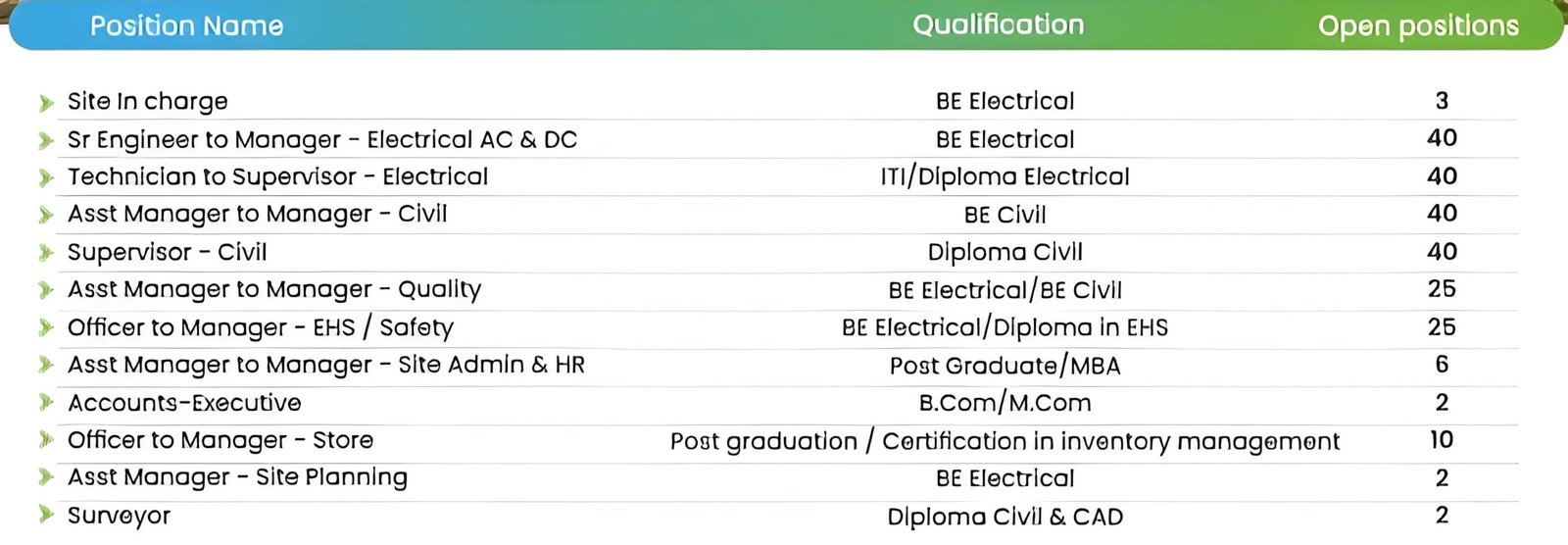 | Position Name | Qualification | Open positions |
|---|---|---|
| Site In charge | BE Electrical | 3 |
| Sr Engineer to Manager - Electrical AC & DC | BE Electrical | 40 |
| Technician to Supervisor - Electrical | ITI/Diploma Electrical | 40 |
| Asst Manager to Manager - Civil | BE Civil | 40 |
| Supervisor - Civil | Diploma Civil | 40 |
| Asst Manager to Manager - Quality | BE Electrical/BE Civil | 25 |
| Officer to Manager - EHS / Safety | BE Electrical/Diploma in EHS | 25 |
| Asst Manager to Manager - Site Admin & HR | Post Graduate/MBA | 6 |
| Accounts-Executive | B.Com/M.Com | 2 |
| Officer to Manager - Store | Post graduation / Certification in inventory management | 10 |
| Asst Manager - Site Planning | BE Electrical | 2 |
| Surveyor | Diploma Civil & CAD | 2 |